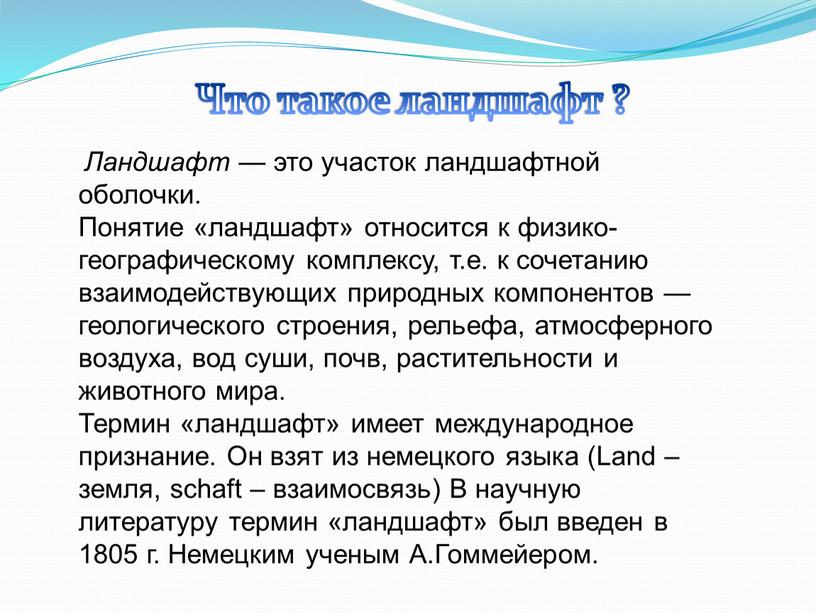 Что такое ландшафт ?

Ландшафт — это участок ландшафтной оболочки.
Понятие «ландшафт» относится к физико-географическому комплексу, т.е. к сочетанию взаимодействующих природных компонентов — геологического строения, рельефа, атмосферного воздуха, вод суши, почв, растительности и животного мира.
Термин «ландшафт» имеет международное признание. Он взят из немецкого языка (Land – земля, schaft – взаимосвязь) В научную литературу термин «ландшафт» был введен в 1805 г. Немецким ученым А.Гоммейером.